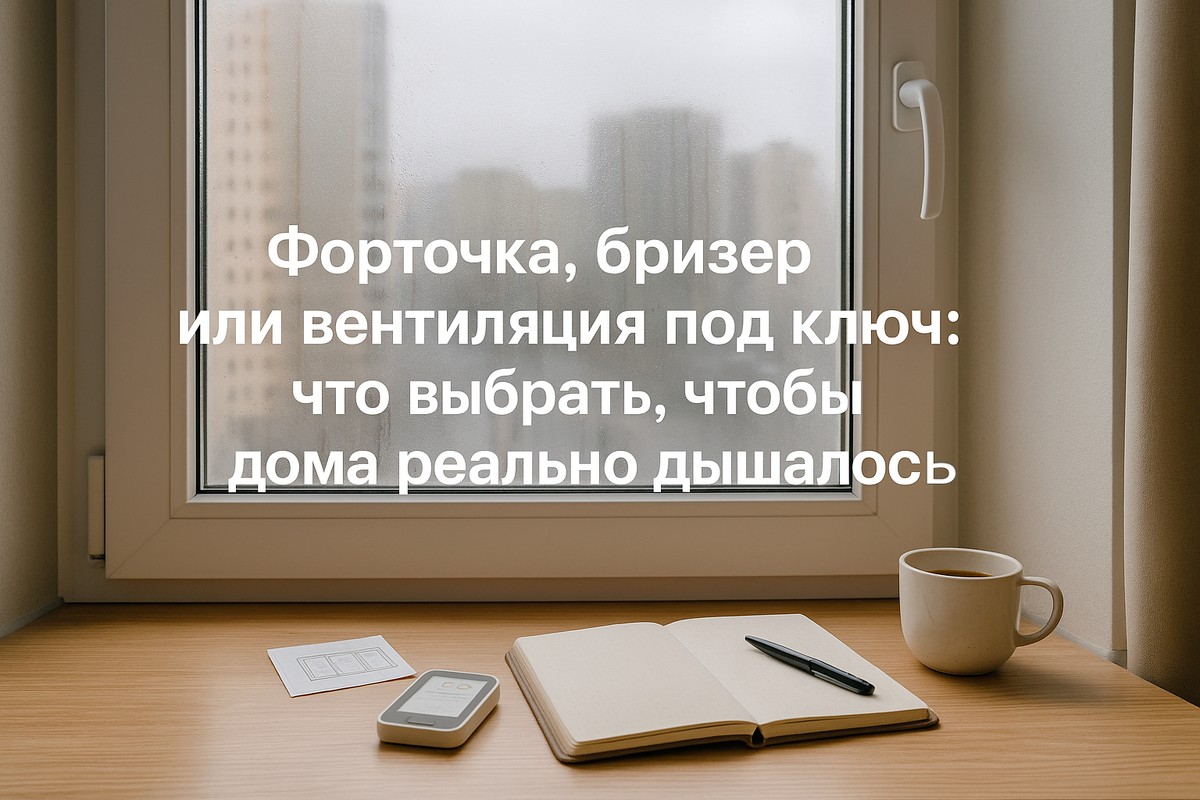 Форточка, бризер или вентиляция под ключ: что выбрать, чтобы дома реально дышалось